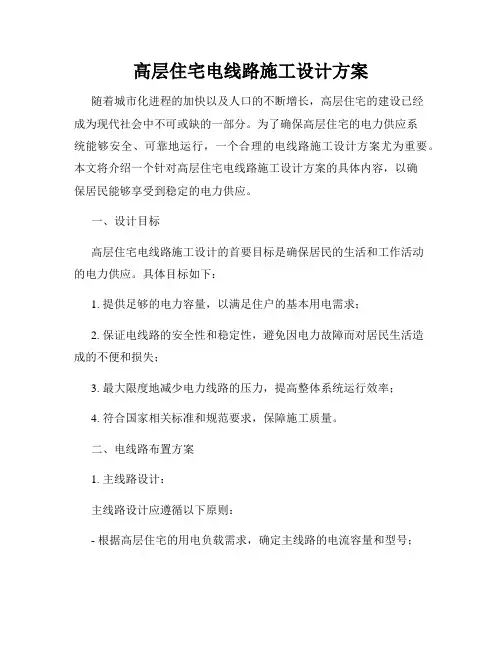 高层住宅电线路施工设计方案

随着城市化进程的加快以及人口的不断增长，高层住宅的建设已经成为现代社会中不可或缺的一部分。为了确保高层住宅的电力供应系统能够安全、可靠地运行，一个合理的电线路施工设计方案尤为重要。本文将介绍一个针对高层住宅电线路施工设计方案的具体内容，以确保居民能够享受到稳定的电力供应。

一、设计目标

高层住宅电线路施工设计的首要目标是确保居民的生活和工作活动的电力供应。具体目标如下：

1. 提供足够的电力容量，以满足住户的基本用电需求；

2. 保证电线路的安全性和稳定性，避免因电力故障而对居民生活造成的不便和损失；

3. 最大限度地减少电力线路的压力，提高整体系统运行效率；

4. 符合国家相关标准和规范要求，保障施工质量。

二、电线路布置方案

1. 主线路设计：

主线路设计应遵循以下原则：

- 根据高层住宅的用电负载需求，确定主线路的电流容量和型号；